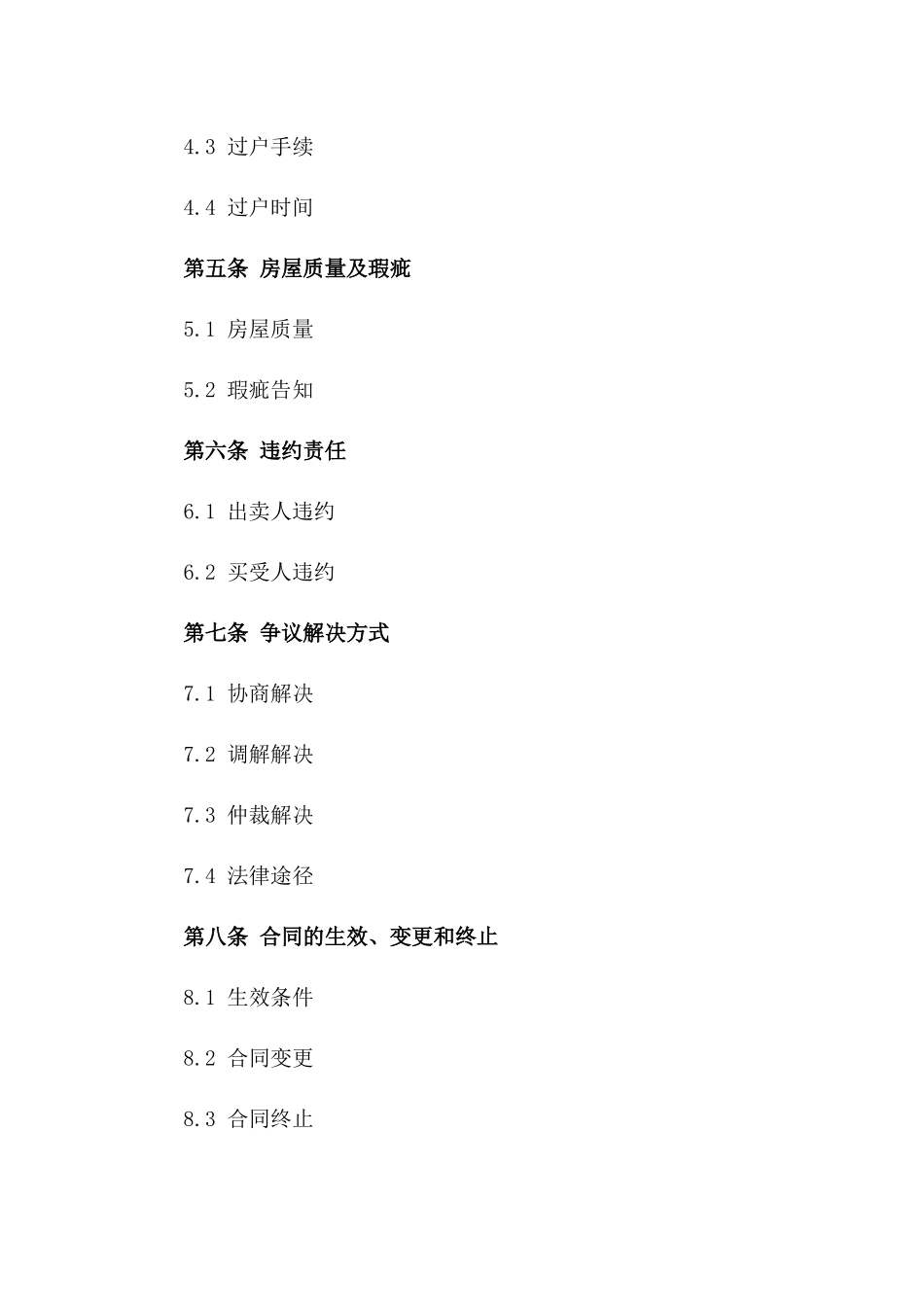 4.3 过户手续

4.4 过户时间

第五条 房屋质量及瑕疵

5.1 房屋质量

5.2 瑕疵告知

第六条 违约责任

6.1 出卖人违约

6.2 买受人违约

第七条 争议解决方式

7.1 协商解决

7.2 调解解决

7.3 仲裁解决

7.4 法律途径

第八条 合同的生效、变更和终止

8.1 生效条件

8.2 合同变更

8.3 合同终止